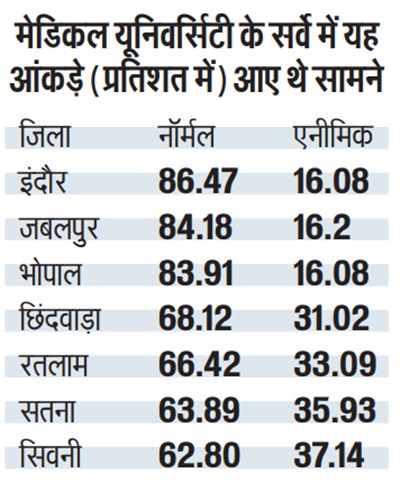 मेडिकल यूनिवर्सिटी के सर्वे में यह आंकड़े (प्रतिशत में) आए थे सामने

| जिला | नॉर्मल | एनीमिक |
|---|---|---|
| इंदौर | 86.47 | 16.08 |
| जबलपुर | 84.18 | 16.2 |
| भोपाल | 83.91 | 16.08 |
| छिंदवाड़ा | 68.12 | 31.02 |
| रतलाम | 66.42 | 33.09 |
| सतना | 63.89 | 35.93 |
| सिवनी | 62.80 | 37.14 |